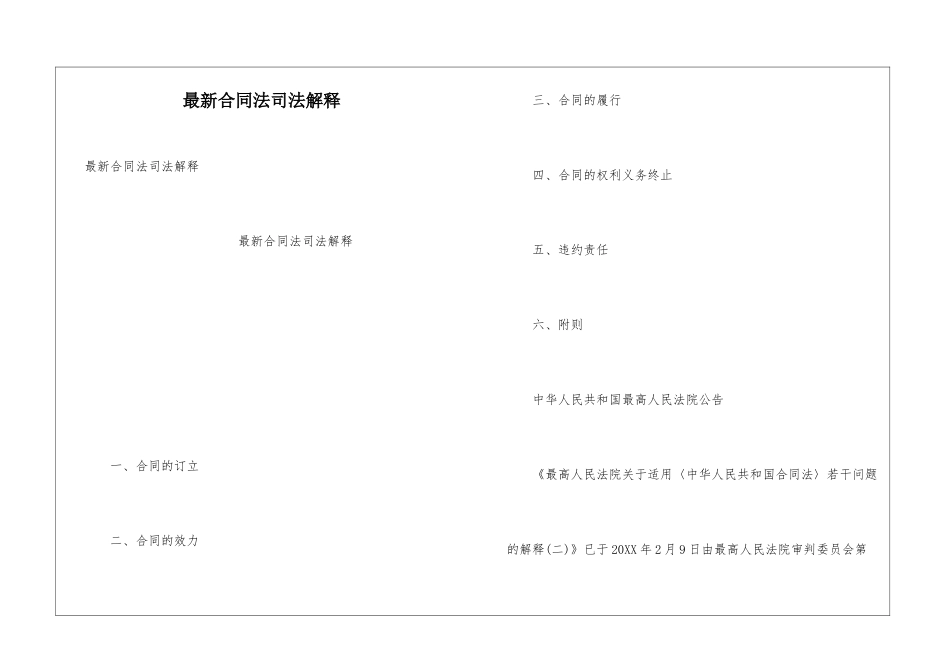 最新合同法司法解释

最新合同法司法解释

最新合同法司法解释

一、合同的订立

二、合同的效力

三、合同的履行

四、合同的权利义务终止

五、违约责任

六、附则

中华人民共和国最高人民法院公告

《最高人民法院关于适用〈中华人民共和国合同法〉若干问题的解释(二)》已于20XX年2月9日由最高人民法院审判委员会第